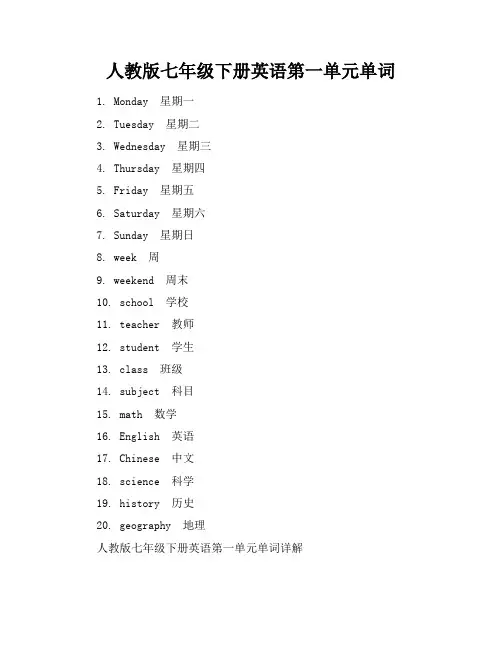 人教版七年级下册英语第一单元单词

1. Monday 星期一
2. Tuesday 星期二
3. Wednesday 星期三
4. Thursday 星期四
5. Friday 星期五
6. Saturday 星期六
7. Sunday 星期日
8. week 周
9. weekend 周末
10. school 学校
11. teacher 教师
12. student 学生
13. class 班级
14. subject 科目
15. math 数学
16. English 英语
17. Chinese 中文
18. science 科学
19. history 历史
20. geography 地理

人教版七年级下册英语第一单元单词详解